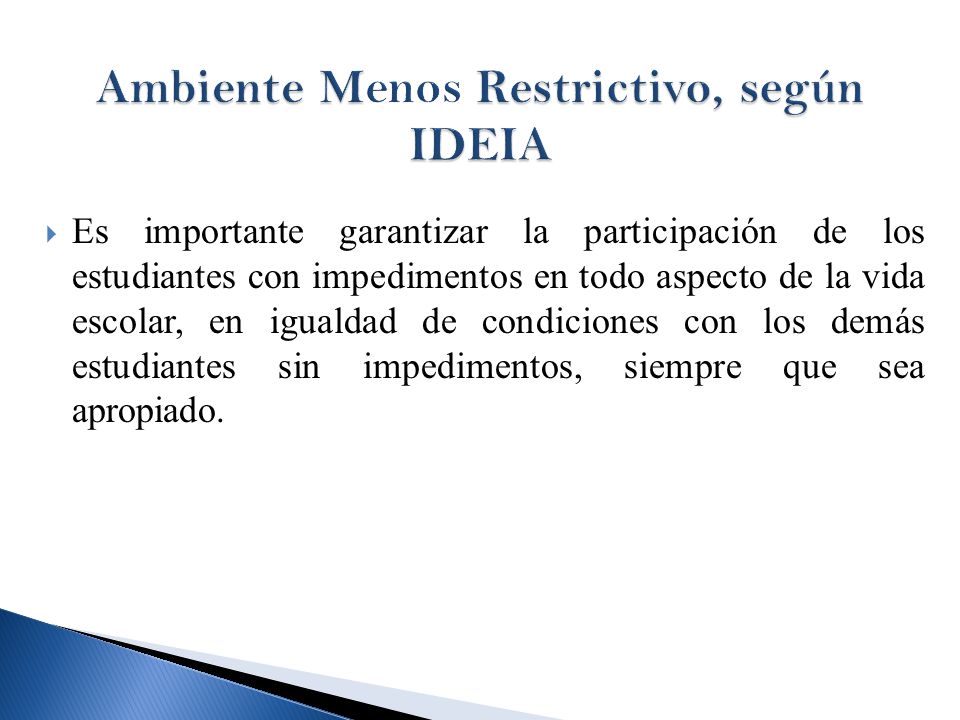 Ambiente Menos Restrictivo, según IDEIA

Es importante garantizar la participación de los estudiantes con impedimentos en todo aspecto de la vida escolar, en igualdad de condiciones con los demás estudiantes sin impedimentos, siempre que sea apropiado.